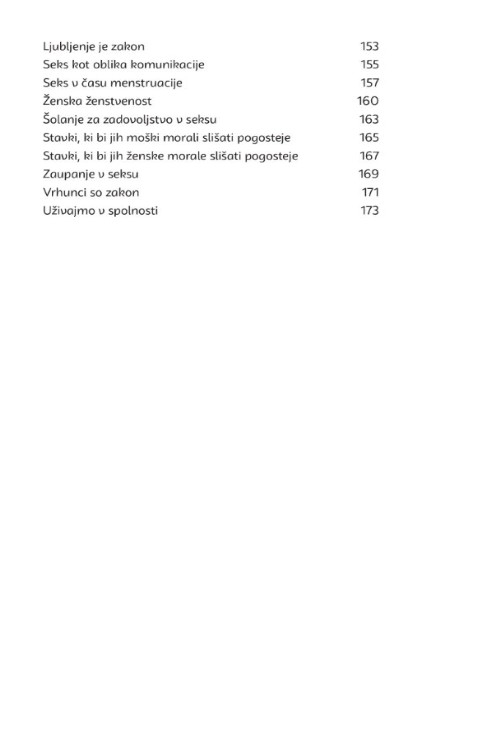 Ljubljenje je zakon 153
Seks kot oblika komunikacije 155
Seks v času menstruacije 157
Ženska ženstvenost 160
Šolanje za zadovoljstvo v seksu 163
Stavki, ki bi jih moški morali slišati pogosteje 165
Stavki, ki bi jih ženske morale slišati pogosteje 167
Zaupanje v seksu 169
Vrhunci so zakon 171
Uživajmo v spolnosti 173